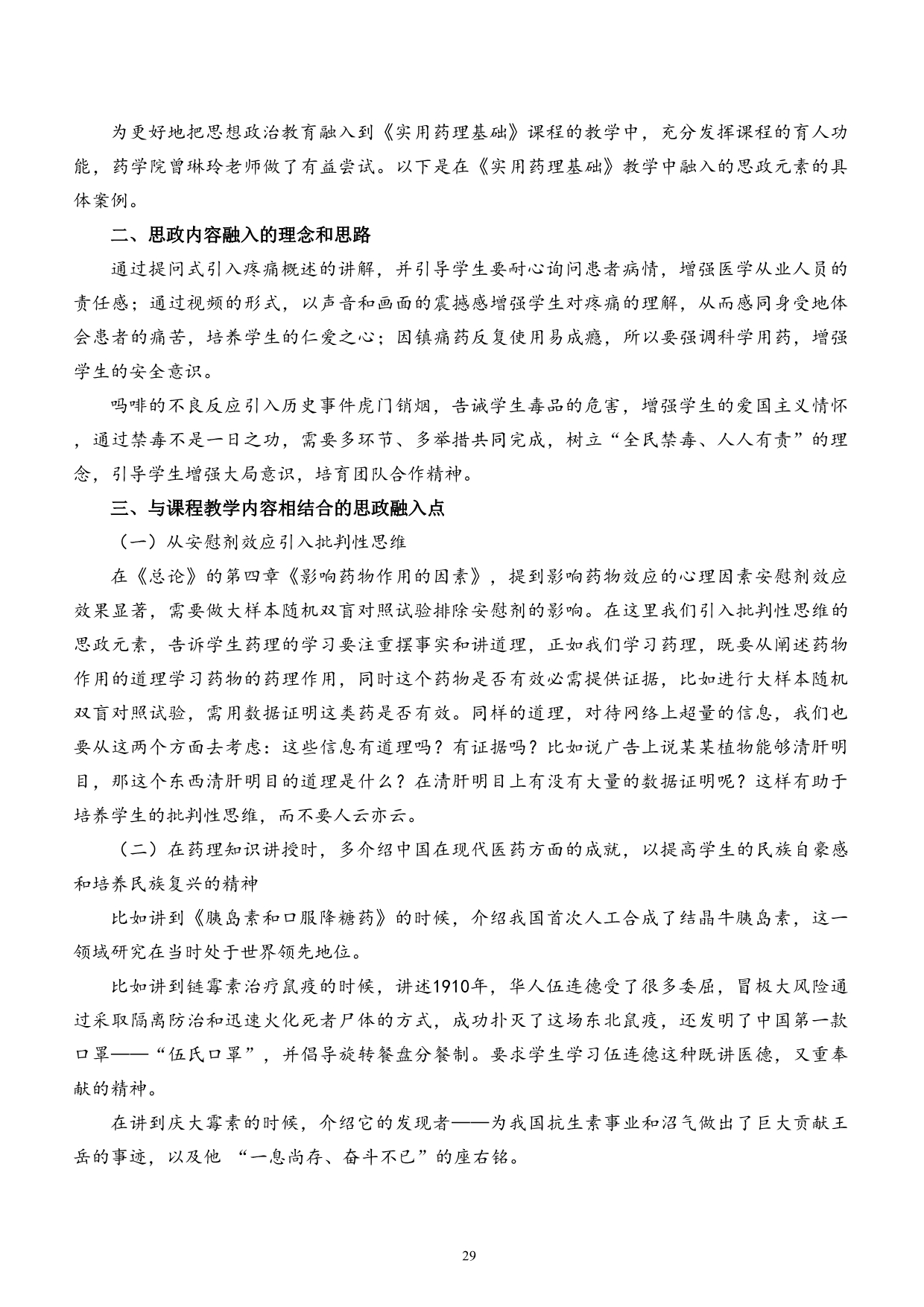 为更好地把思想政治教育融入到《实用药理基础》课程的教学中，充分发挥课程的育人功能，药学院曾琳玲老师做了有益尝试。以下是在《实用药理基础》教学中融入的思政元素的具体案例。

二、思政内容融入的理念和思路

通过提问式引入疼痛概述的讲解，并引导学生要耐心询问患者病情，增强医学从业人员的责任感；通过视频的形式，以声音和画面的震撼感增强学生对疼痛的理解，从而感同身受地体会患者的痛苦，培养学生的仁爱之心；因镇痛药反复使用易成瘾，所以要强调科学用药，增强学生的安全意识。

吗啡的不良反应引入历史事件虎门销烟，告诫学生毒品的危害，增强学生的爱国主义情怀，通过禁毒不是一日之功，需要多环节、多举措共同完成，树立“全民禁毒、人人有责”的理念，引导学生增强大局意识，培育团队合作精神。

三、与课程教学内容相结合的思政融入点

（一）从安慰剂效应引入批判性思维

在《总论》的第四章《影响药物作用的因素》，提到影响药物效应的心理因素安慰剂效应效果显著，需要做大样本随机双盲对照试验排除安慰剂的影响。在这里我们引入批判性思维的思政元素，告诉学生药理的学习要注重摆事实和讲道理，正如我们学习药理，既要从阐述药物作用的道理学习药物的药理作用，同时这个药物是否有效必需提供证据，比如进行大样本随机双盲对照试验，需用数据证明这类药是否有效。同样的道理，对待网络上超量的信息，我们也要从这两个方面去考虑：这些信息有道理吗？有证据吗？比如说广告上说某某植物能够清肝明目，那这个东西清肝明目的道理是什么？在清肝明目上有没有大量的数据证明呢？这样有助于培养学生的批判性思维，而不要人云亦云。

（二）在药理知识讲授时，多介绍中国在现代医药方面的成就，以提高学生的民族自豪感和培养民族复兴的精神

比如讲到《胰岛素和口服降糖药》的时候，介绍我国首次人工合成了结晶牛胰岛素，这一领域研究在当时处于世界领先地位。

比如讲到链霉素治疗鼠疫的时候，讲述1910年，华人伍连德受了很多委屈，冒极大风险通过采取隔离防治和迅速火化死者尸体的方式，成功扑灭了这场东北鼠疫，还发明了中国第一款口罩——“伍氏口罩”，并倡导旋转餐盘分餐制。要求学生学习伍连德这种既讲医德，又重奉献的精神。

在讲到庆大霉素的时候，介绍它的发现者——为我国抗生素事业和沼气做出了巨大贡献王岳的事迹，以及他 “一息尚存、奋斗不已”的座右铭。

29